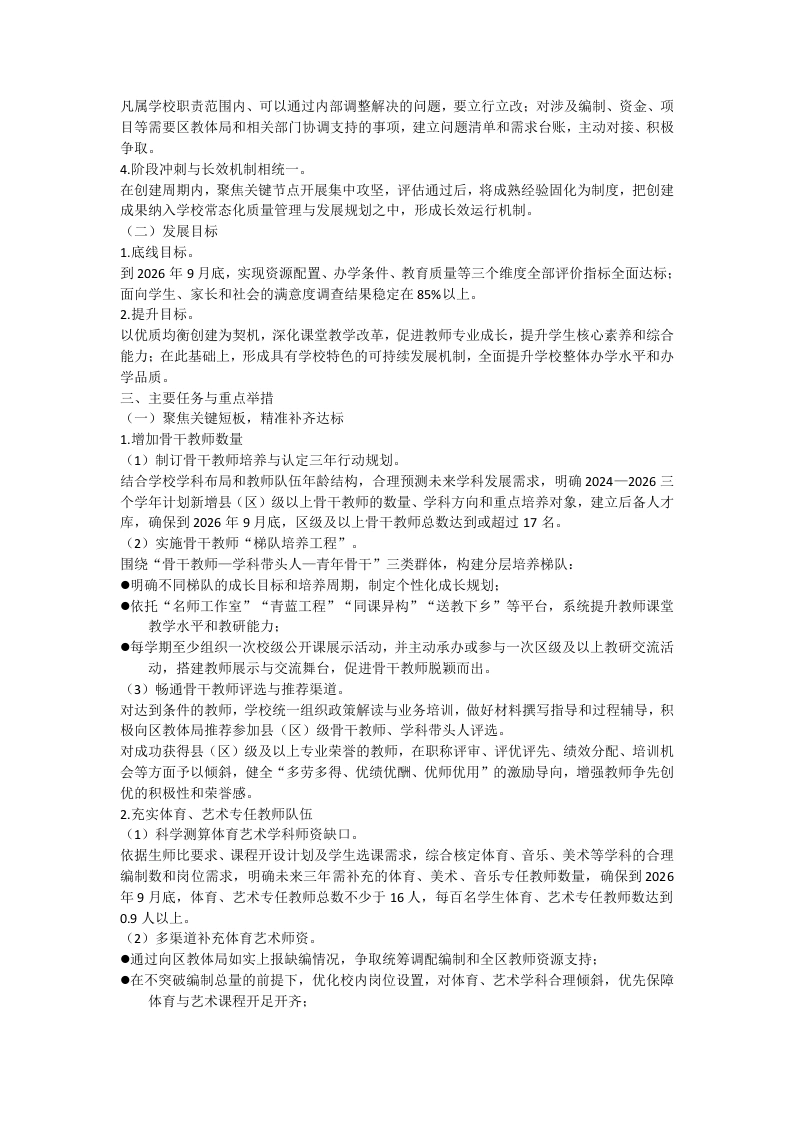 凡属学校职责范围内、可以通过内部调整解决的问题，要立行立改；对涉及编制、资金、项目等需要区教体局和相关部门协调支持的事项，建立问题清单和需求台账，主动对接、积极争取。
4.阶段冲刺与长效机制相统一。
在创建周期内，聚焦关键节点开展集中攻坚，评估通过后，将成熟经验固化为制度，把创建成果纳入学校常态化质量管理与发展规划之中，形成长效运行机制。
（二）发展目标
1.底线目标。
到 2026 年 9 月底，实现资源配置、办学条件、教育质量等三个维度全部评价指标全面达标；面向学生、家长和社会的满意度调查结果稳定在 85%以上。
2.提升目标。
以优质均衡创建为契机，深化课堂教学改革，促进教师专业成长，提升学生核心素养和综合能力；在此基础上，形成具有学校特色的可持续发展机制，全面提升学校整体办学水平和办学品质。
三、主要任务与重点举措
（一）聚焦关键短板，精准补齐达标
1.增加骨干教师数量
（1）制订骨干教师培养与认定三年行动规划。
结合学校学科布局和教师队伍年龄结构，合理预测未来学科发展需求，明确 2024—2026 三个学年计划新增县（区）级以上骨干教师的数量、学科方向和重点培养对象，建立后备人才库，确保到 2026 年 9 月底，区级及以上骨干教师总数达到或超过 17 名。
（2）实施骨干教师“梯队培养工程”。
围绕“骨干教师—学科带头人—青年骨干”三类群体，构建分层培养梯队：
●明确不同梯队的成长目标和培养周期，制定个性化成长规划；
●依托“名师工作室”“青蓝工程”“同课异构”“送教下乡”等平台，系统提升教师课堂教学水平和教研能力；
●每学期至少组织一次校级公开课展示活动，并主动承办或参与一次区级及以上教研交流活动，搭建教师展示与交流舞台，促进骨干教师脱颖而出。
（3）畅通骨干教师评选与推荐渠道。
对达到条件的教师，学校统一组织政策解读与业务培训，做好材料撰写指导和过程辅导，积极向区教体局推荐参加县（区）级骨干教师、学科带头人评选。
对成功获得县（区）级及以上专业荣誉的教师，在职称评审、评优评先、绩效分配、培训机会等方面予以倾斜，健全“多劳多得、优绩优酬、优师优用”的激励导向，增强教师争先创优的积极性和荣誉感。
2.充实体育、艺术专任教师队伍
（1）科学测算体育艺术学科师资缺口。
依据生师比要求、课程开设计划及学生选课需求，综合核定体育、音乐、美术等学科的合理编制数和岗位需求，明确未来三年需补充的体育、美术、音乐专任教师数量，确保到 2026 年 9 月底，体育、艺术专任教师总数不少于 16 人，每百名学生体育、艺术专任教师数达到 0.9 人以上。
（2）多渠道补充体育艺术师资。
●通过向区教体局如实上报缺编情况，争取统筹调配编制和全区教师资源支持；
●在不突破编制总量的前提下，优化校内岗位设置，对体育、艺术学科合理倾斜，优先保障体育与艺术课程开足开齐；